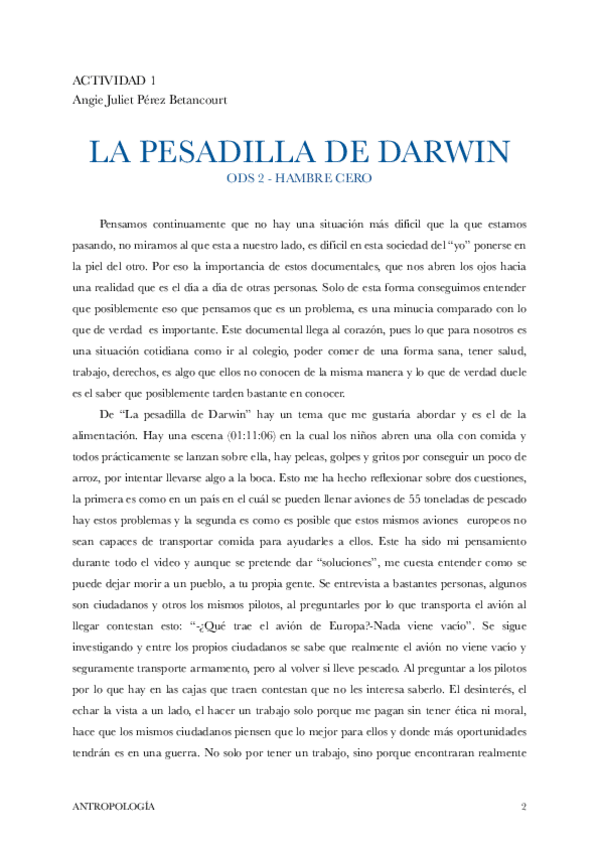 ACTIVIDAD 1
Angie Juliet Pérez Betancourt

LA PESADILLA DE DARWIN
ODS 2 - HAMBRE CERO

Pensamos continuamente que no hay una situación más difícil que la que estamos pasando, no miramos al que esta a nuestro lado, es difícil en esta sociedad del "yo" ponerse en la piel del otro. Por eso la importancia de estos documentales, que nos abren los ojos hacia una realidad que es el día a día de otras personas. Solo de esta forma conseguimos entender que posiblemente eso que pensamos que es un problema, es una minucia comparado con lo que de verdad es importante. Este documental llega al corazón, pues lo que para nosotros es una situación cotidiana como ir al colegio, poder comer de una forma sana, tener salud, trabajo, derechos, es algo que ellos no conocen de la misma manera y lo que de verdad duele es el saber que posiblemente tarden bastante en conocer.

De "La pesadilla de Darwin" hay un tema que me gustaría abordar y es el de la alimentación. Hay una escena (01:11:06) en la cual los niños abren una olla con comida y todos prácticamente se lanzan sobre ella, hay peleas, golpes y gritos por conseguir un poco de arroz, por intentar llevarse algo a la boca. Esto me ha hecho reflexionar sobre dos cuestiones, la primera es como en un país en el cuál se pueden llenar aviones de 55 toneladas de pescado hay estos problemas y la segunda es como es posible que estos mismos aviones europeos no sean capaces de transportar comida para ayudarles a ellos. Este ha sido mi pensamiento durante todo el video y aunque se pretende dar "soluciones", me cuesta entender como se puede dejar morir a un pueblo, a tu propia gente. Se entrevista a bastantes personas, algunos son ciudadanos y otros los mismos pilotos, al preguntarles por lo que transporta el avión al llegar contestan esto: "-¿Qué trae el avión de Europa?-Nada viene vacío". Se sigue investigando y entre los propios ciudadanos se sabe que realmente el avión no viene vacío y seguramente transporte armamento, pero al volver si lleve pescado. Al preguntar a los pilotos por lo que hay en las cajas que traen contestan que no les interesa saberlo. El desinterés, el echar la vista a un lado, el hacer un trabajo solo porque me pagan sin tener ética ni moral, hace que los mismos ciudadanos piensen que lo mejor para ellos y donde más oportunidades tendrán es en una guerra. No solo por tener un trabajo, sino porque encontraran realmente

ANTROPOLOGÍA 2